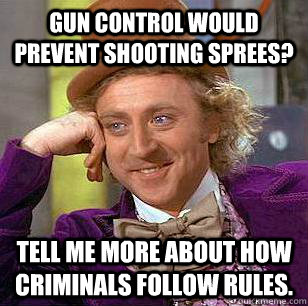 GUN CONTROL WOULD PREVENT SHOOTING SPREES?

TELL ME MORE ABOUT HOW CRIMINALS FOLLOW RULES.

quickmeme.com